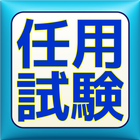 任用
試験